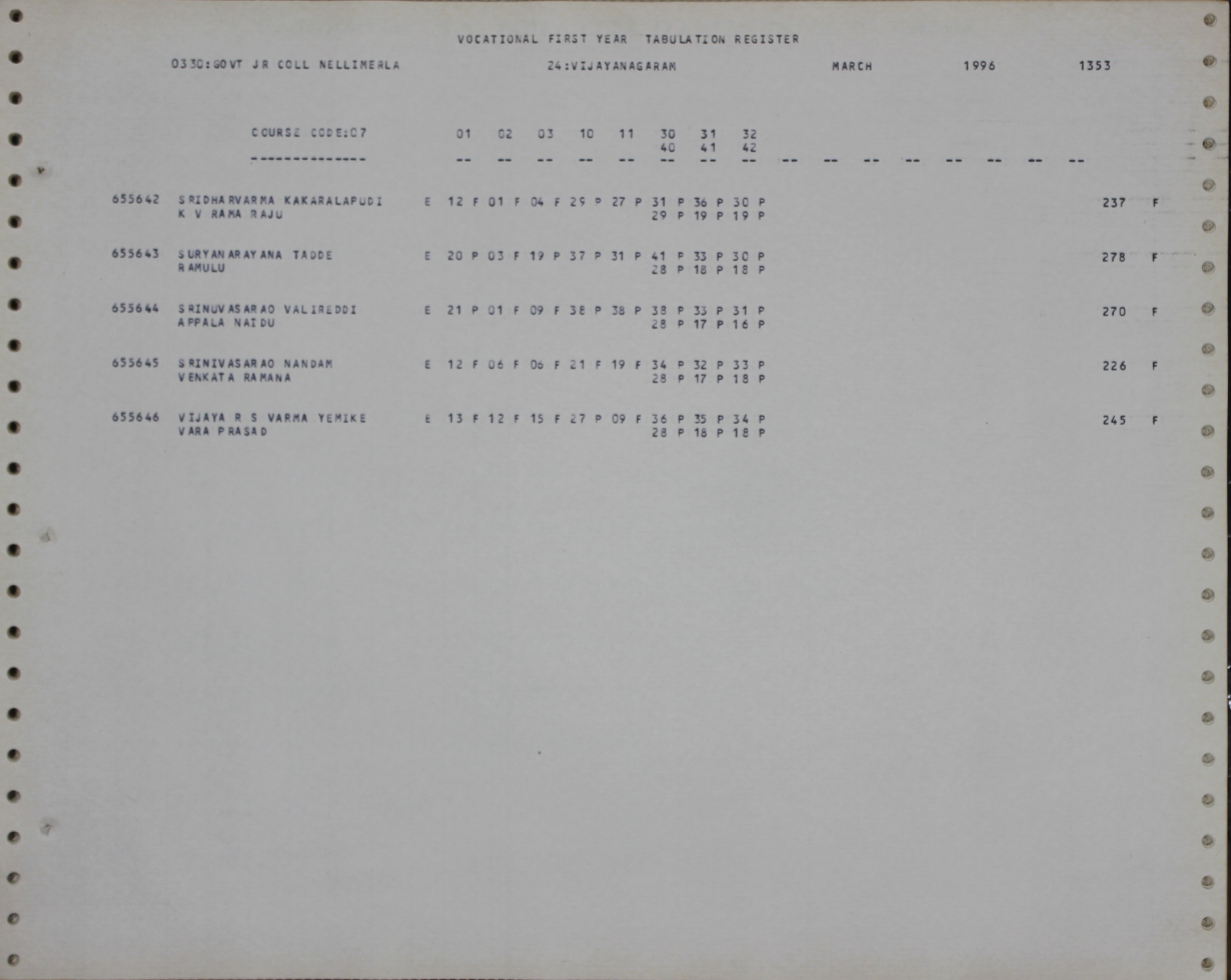 VOCATIONAL FIRST YEAR TABULATION REGISTER

0330:GOVT JR COLL NELLIMERLA 24:VIJAYANAGARAM MARCH 1996 1353

COURSE CODE:07 01 02 03 10 11 30 31 32
40 41 42
-------------- -- -- -- -- -- -- -- -- -- -- -- -- -- -- -- --

655642 SRIDHARVARMA KAKARALAPUDI E 12 F 01 F 04 F 29 P 27 P 31 P 36 P 30 P 237 F
K V RAMA RAJU 29 P 19 P 19 P

655643 SURYANARAYANA TADDE E 20 P 03 F 19 P 37 P 31 P 41 P 33 P 30 P 278 F
RAMULU 28 P 18 P 18 P

655644 SRINUVASARAO VALIREDDI E 21 P 01 F 09 F 38 P 38 P 38 P 33 P 31 P 270 F
APPALA NAIDU 28 P 17 P 16 P

655645 SRINIVASARAO NANDAM E 12 F 06 F 06 F 21 F 19 F 34 P 32 P 33 P 226 F
VENKATA RAMANA 28 P 17 P 18 P

655646 VIJAYA R S VARMA YEMIKE E 13 F 12 F 15 F 27 P 09 F 36 P 35 P 34 P 245 F
VARA PRASAD 28 P 18 P 18 P